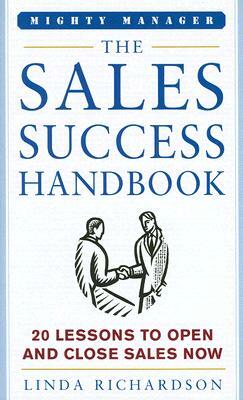 MIGHTY MANAGER

THE SALES SUCCESS HANDBOOK

20 LESSONS TO OPEN AND CLOSE SALES NOW

LINDA RICHARDSON